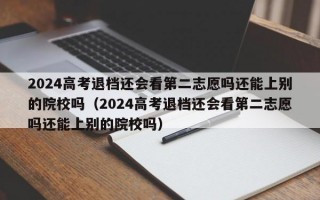 2024高考退档还会看第二志愿吗还能上别的院校吗（2024高考退档还会看第二志愿吗还能上别的院校吗）